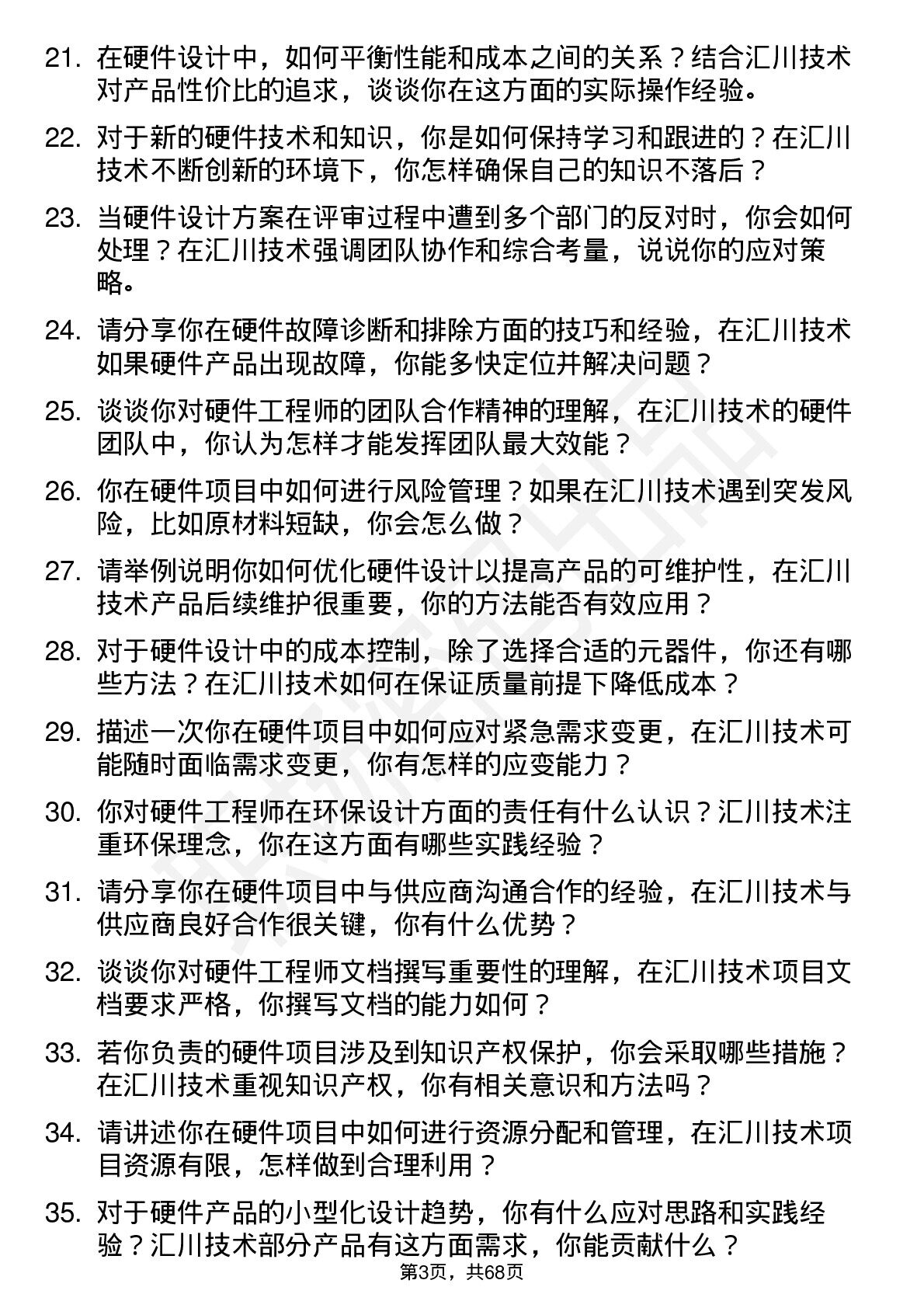 21. 在硬件设计中，如何平衡性能和成本之间的关系？结合汇川技术对产品性价比的追求，谈谈你在这方面的实际操作经验。

22. 对于新的硬件技术和知识，你是如何保持学习和跟进的？在汇川技术不断创新的环境下，你怎样确保自己的知识不落后？

23. 当硬件设计方案在评审过程中遭到多个部门的反对时，你会如何处理？在汇川技术强调团队协作和综合考量，说说你的应对策略。

24. 请分享你在硬件故障诊断和排除方面的技巧和经验，在汇川技术如果硬件产品出现故障，你能多快定位并解决问题？

25. 谈谈你对硬件工程师的团队合作精神的理解，在汇川技术的硬件团队中，你认为怎样才能发挥团队最大效能？

26. 你在硬件项目中如何进行风险管理？如果在汇川技术遇到突发风险，比如原材料短缺，你会怎么做？

27. 请举例说明你如何优化硬件设计以提高产品的可维护性，在汇川技术产品后续维护很重要，你的方法能否有效应用？

28. 对于硬件设计中的成本控制，除了选择合适的元器件，你还有哪些方法？在汇川技术如何在保证质量前提下降低成本？

29. 描述一次你在硬件项目中如何应对紧急需求变更，在汇川技术可能随时面临需求变更，你有怎样的应变能力？

30. 你对硬件工程师在环保设计方面的责任有什么认识？汇川技术注重环保理念，你在这方面有哪些实践经验？

31. 请分享你在硬件项目中与供应商沟通合作的经验，在汇川技术与供应商良好合作很关键，你有什么优势？

32. 谈谈你对硬件工程师文档撰写重要性的理解，在汇川技术项目文档要求严格，你撰写文档的能力如何？

33. 若你负责的硬件项目涉及到知识产权保护，你会采取哪些措施？在汇川技术重视知识产权，你有相关意识和方法吗？

34. 请讲述你在硬件项目中如何进行资源分配和管理，在汇川技术项目资源有限，怎样做到合理利用？

35. 对于硬件产品的小型化设计趋势，你有什么应对思路和实践经验？汇川技术部分产品有这方面需求，你能贡献什么？

第3页，共68页